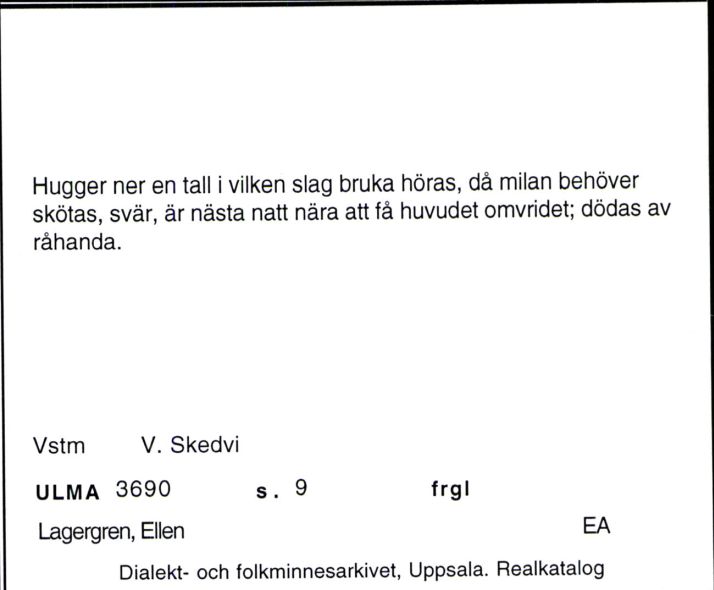 Hugger ner en tall i vilken slag bruka höras, då milan behöver skötas, svär, är nästa natt nära att få huvudet omvridet; dödas av råhanda.

Vstm V. Skedvi

ULMA 3690 s. 9 frgl

Lagergren, Ellen EA

Dialekt- och folkminnesarkivet, Uppsala. Realkatalog